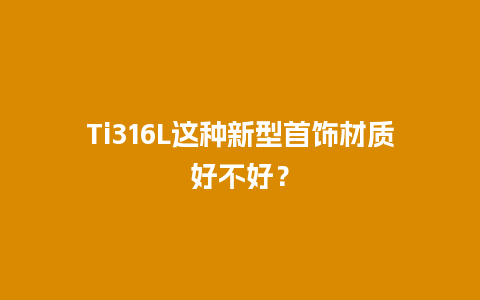 Ti316L这种新型首饰材质好不好？